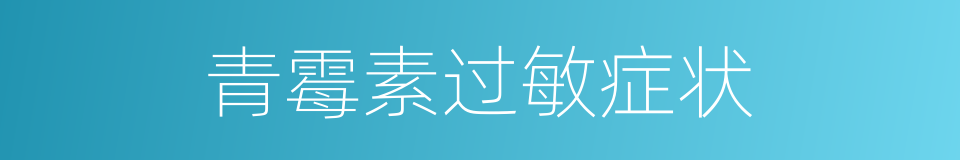 青霉素过敏症状